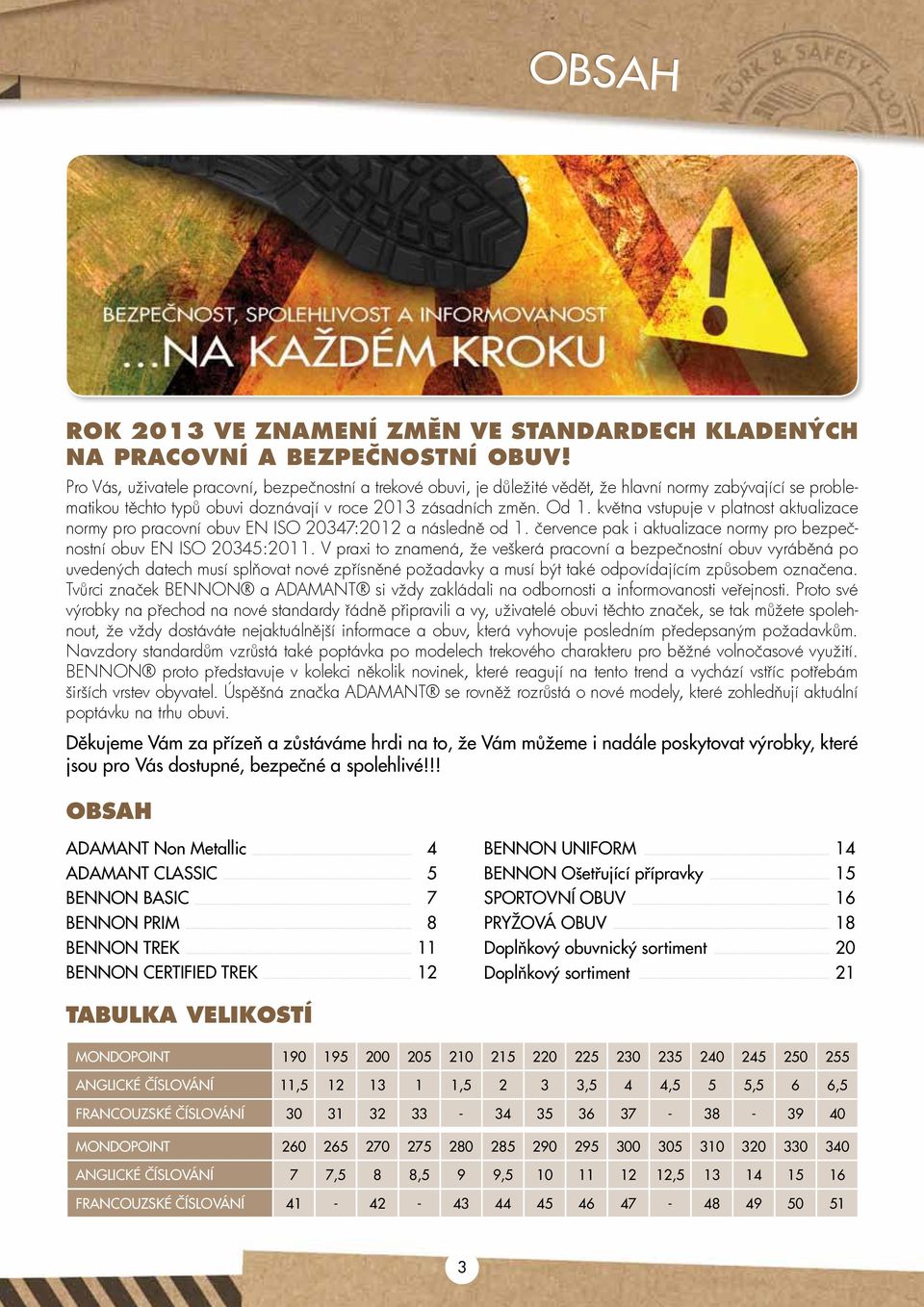 OBSAH

WORK & SAFETY FOOT

BEZPEČNOST, SPOLEHLIVOST A INFORMOVANOST
...NA KAŽDÉM KROKU

ROK 2013 VE ZNAMENÍ ZMĚN VE STANDARDECH KLADENÝCH NA PRACOVNÍ A BEZPEČNOSTNÍ OBUV!

Pro Vás, uživatele pracovní, bezpečnostní a trekové obuvi, je důležité vědět, že hlavní normy zabývající se problematikou těchto typů obuvi doznávají v roce 2013 zásadních změn. Od 1. května vstupuje v platnost aktualizace normy pro pracovní obuv EN ISO 20347:2012 a následně od 1. července pak i aktualizace normy pro bezpečnostní obuv EN ISO 20345:2011. V praxi to znamená, že veškerá pracovní a bezpečnostní obuv vyráběná po uvedených datech musí splňovat nové zpřísněné požadavky a musí být také odpovídajícím způsobem označena. Tvůrci značek BENNON® a ADAMANT® si vždy zakládali na odbornosti a informovanosti veřejnosti. Proto své výrobky na přechod na nové standardy řádně připravili a vy, uživatelé obuvi těchto značek, se tak můžete spolehnout, že vždy dostáváte nejaktuálnější informace a obuv, která vyhovuje posledním předepsaným požadavkům. Navzdory standardům vzrůstá také poptávka po modelech trekového charakteru pro běžné volnočasové využití. BENNON® proto představuje v kolekci několik novinek, které reagují na tento trend a vychází vstříc potřebám širších vrstev obyvatel. Úspěšná značka ADAMANT® se rovněž rozrůstá o nové modely, které zohledňují aktuální poptávku na trhu obuvi.

Děkujeme Vám za přízeň a zůstáváme hrdi na to, že Vám můžeme i nadále poskytovat výrobky, které jsou pro Vás dostupné, bezpečné a spolehlivé!!!

OBSAH

ADAMANT Non Metallic 4
ADAMANT CLASSIC 5
BENNON BASIC 7
BENNON PRIM 8
BENNON TREK 11
BENNON CERTIFIED TREK 12

BENNON UNIFORM 14
BENNON Ošetřující přípravky 15
SPORTOVNÍ OBUV 16
PRYŽOVÁ OBUV 18
Doplňkový obuvnický sortiment 20
Doplňkový sortiment 21

TABULKA VELIKOSTÍ

| MONDOPOINT | 190 | 195 | 200 | 205 | 210 | 215 | 220 | 225 | 230 | 235 | 240 | 245 | 250 | 255 |
|---|---|---|---|---|---|---|---|---|---|---|---|---|---|---|
| ANGLICKÉ ČÍSLOVÁNÍ | 11,5 | 12 | 13 | 1 | 1,5 | 2 | 3 | 3,5 | 4 | 4,5 | 5 | 5,5 | 6 | 6,5 |
| FRANCOUZSKÉ ČÍSLOVÁNÍ | 30 | 31 | 32 | 33 | - | 34 | 35 | 36 | 37 | - | 38 | - | 39 | 40 |

| MONDOPOINT | 260 | 265 | 270 | 275 | 280 | 285 | 290 | 295 | 300 | 305 | 310 | 320 | 330 | 340 |
|---|---|---|---|---|---|---|---|---|---|---|---|---|---|---|
| ANGLICKÉ ČÍSLOVÁNÍ | 7 | 7,5 | 8 | 8,5 | 9 | 9,5 | 10 | 11 | 12 | 12,5 | 13 | 14 | 15 | 16 |
| FRANCOUZSKÉ ČÍSLOVÁNÍ | 41 | - | 42 | - | 43 | 44 | 45 | 46 | 47 | - | 48 | 49 | 50 | 51 |

3